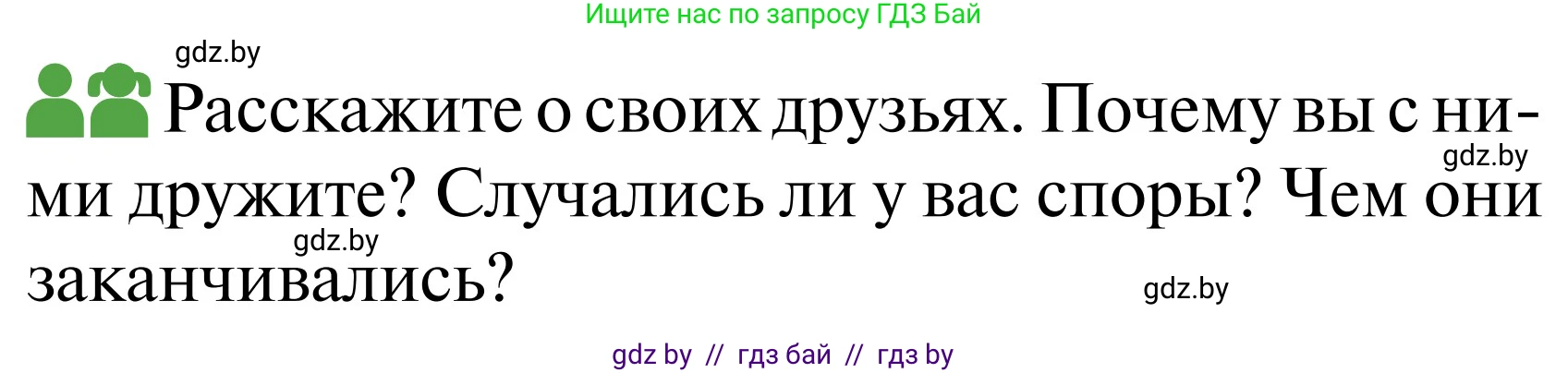 Ищите нас по запросу ГДЗ Бай

gdz.by

Расскажите о своих друзьях. Почему вы с ними дружите? Случались ли у вас споры? Чем они заканчивались?

gdz.by

gdz.by

gdz.by

gdz by // гдз бай // гдз by